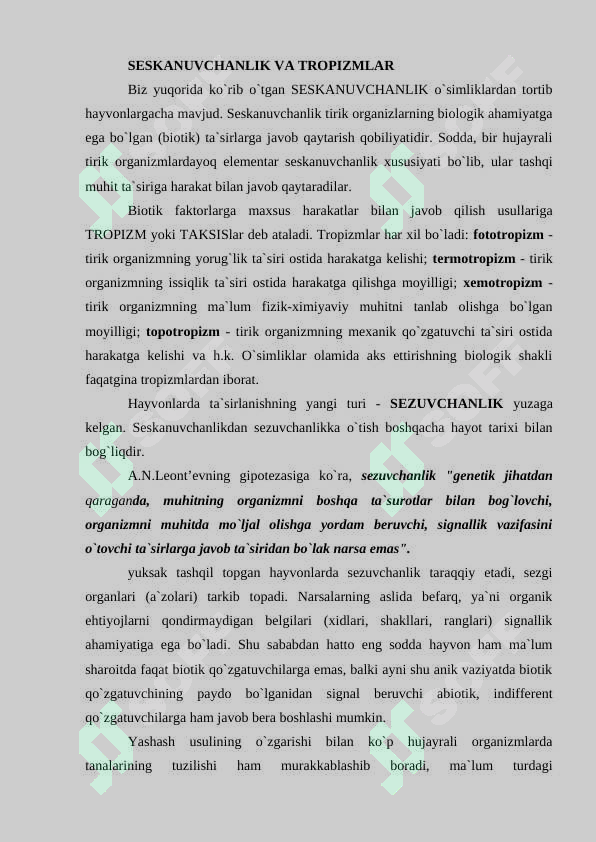 SESKANUVCHANLIK VA TROPIZMLAR

Biz yuqorida ko`rib o`tgan SESKANUVCHANLIK o`simliklardan tortib hayvonlargacha mavjud. Seskanuvchanlik tirik organizlarning biologik ahamiyatga ega bo`lgan (biotik) ta`sirlarga javob qaytarish qobiliyatidir. Sodda, bir hujayrali tirik organizmlardayoq elementar seskanuvchanlik xususiyati bo`lib, ular tashqi muhit ta`siriga harakat bilan javob qaytaradilar.

Biotik faktorlarga maxsus harakatlar bilan javob qilish usullariga TROPIZM yoki TAKSISlar deb ataladi. Tropizmlar har xil bo`ladi: fototropizm - tirik organizmning yorug`lik ta`siri ostida harakatga kelishi; termotropizm - tirik organizmning issiqlik ta`siri ostida harakatga qilishga moyilligi; xemotropizm - tirik organizmning ma`lum fizik-ximiyaviy muhitni tanlab olishga bo`lgan moyilligi; topotropizm - tirik organizmning mexanik qo`zgatuvchi ta`siri ostida harakatga kelishi va h.k. O`simliklar olamida aks ettirishning biologik shakli faqatgina tropizmlardan iborat.

Hayvonlarda ta`sirlanishning yangi turi - SEZUVCHANLIK yuzaga kelgan. Seskanuvchanlikdan sezuvchanlikka o`tish boshqacha hayot tarixi bilan bog`liqdir.

A.N.Leont'evning gipotezasiga ko`ra, sezuvchanlik "genetik jihatdan qaraganda, muhitning organizmni boshqa ta`surotlar bilan bog`lovchi, organizmni muhitda mo`ljal olishga yordam beruvchi, signallik vazifasini o`tovchi ta`sirlarga javob ta`siridan bo`lak narsa emas".

yuksak tashqil topgan hayvonlarda sezuvchanlik taraqqiy etadi, sezgi organlari (a`zolari) tarkib topadi. Narsalarning aslida befarq, ya`ni organik ehtiyojlarni qondirmaydigan belgilari (xidlari, shakllari, ranglari) signallik ahamiyatiga ega bo`ladi. Shu sababdan hatto eng sodda hayvon ham ma`lum sharoitda faqat biotik qo`zgatuvchilarga emas, balki ayni shu anik vaziyatda biotik qo`zgatuvchining paydo bo`lganidan signal beruvchi abiotik, indifferent qo`zgatuvchilarga ham javob bera boshlashi mumkin.

Yashash usulining o`zgarishi bilan ko`p hujayrali organizmlarda tanalarining tuzilishi ham murakkablashib boradi, ma`lum turdagi